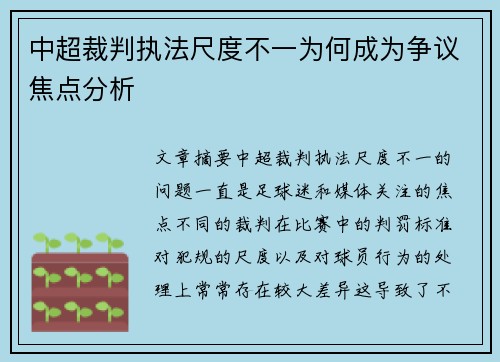 中超裁判执法尺度不一为何成为争议焦点分析

文章摘要中超裁判执法尺度不一的问题一直是足球迷和媒体关注的焦点不同的裁判在比赛中的判罚标准对犯规的尺度以及对球员行为的处理上常常存在较大差异这导致了不